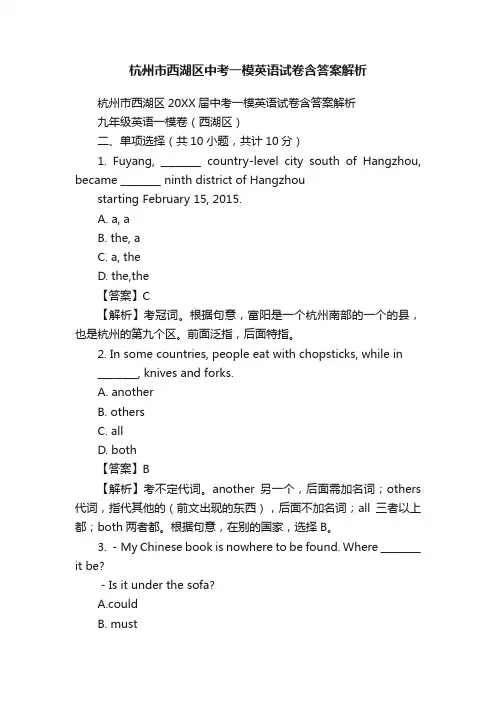 杭州市西湖区中考一模英语试卷含答案解析

杭州市西湖区 20XX 届中考一模英语试卷含答案解析

九年级英语一模卷（西湖区）

二、单项选择（共 10 小题，共计 10 分）

1. Fuyang, ________ country-level city south of Hangzhou, became ________ ninth district of Hangzhou starting February 15, 2015.

A. a, a

B. the, a

C. a, the

D. the,the

【答案】C

【解析】考冠词。根据句意，富阳是一个杭州南部的一个的县，也是杭州的第九个区。前面泛指，后面特指。

2. In some countries, people eat with chopsticks, while in ________, knives and forks.

A. another

B. others

C. all

D. both

【答案】B

【解析】考不定代词。another 另一个，后面需加名词；others 代词，指代其他的（前文出现的东西），后面不加名词；all 三者以上都；both 两者都。根据句意，在别的国家，选择 B。

3. - My Chinese book is nowhere to be found. Where ________ it be?

- Is it under the sofa?

A.could

B. must